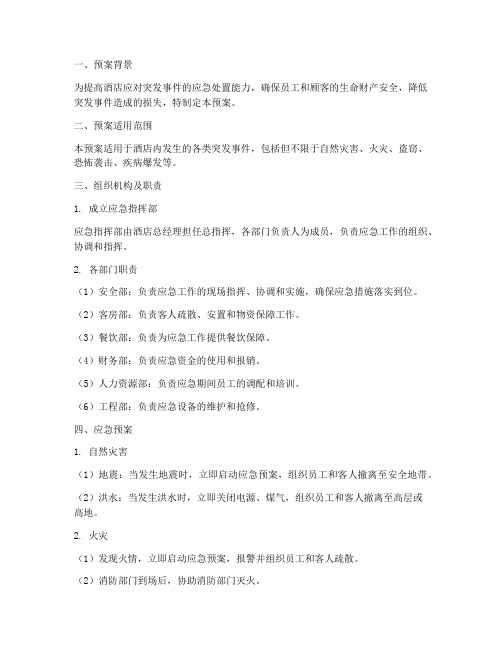 一、预案背景

为提高酒店应对突发事件的应急处置能力，确保员工和顾客的生命财产安全，降低突发事件造成的损失，特制定本预案。

二、预案适用范围

本预案适用于酒店内发生的各类突发事件，包括但不限于自然灾害、火灾、盗窃、恐怖袭击、疾病爆发等。

三、组织机构及职责

1. 成立应急指挥部

应急指挥部由酒店总经理担任总指挥，各部门负责人为成员，负责应急工作的组织、协调和指挥。

2. 各部门职责

（1）安全部：负责应急工作的现场指挥、协调和实施，确保应急措施落实到位。

（2）客房部：负责客人疏散、安置和物资保障工作。

（3）餐饮部：负责为应急工作提供餐饮保障。

（4）财务部：负责应急资金的使用和报销。

（5）人力资源部：负责应急期间员工的调配和培训。

（6）工程部：负责应急设备的维护和抢修。

四、应急预案

1. 自然灾害

（1）地震：当发生地震时，立即启动应急预案，组织员工和客人撤离至安全地带。

（2）洪水：当发生洪水时，立即关闭电源、煤气，组织员工和客人撤离至高层或高地。

2. 火灾

（1）发现火情，立即启动应急预案，报警并组织员工和客人疏散。

（2）消防部门到场后，协助消防部门灭火。